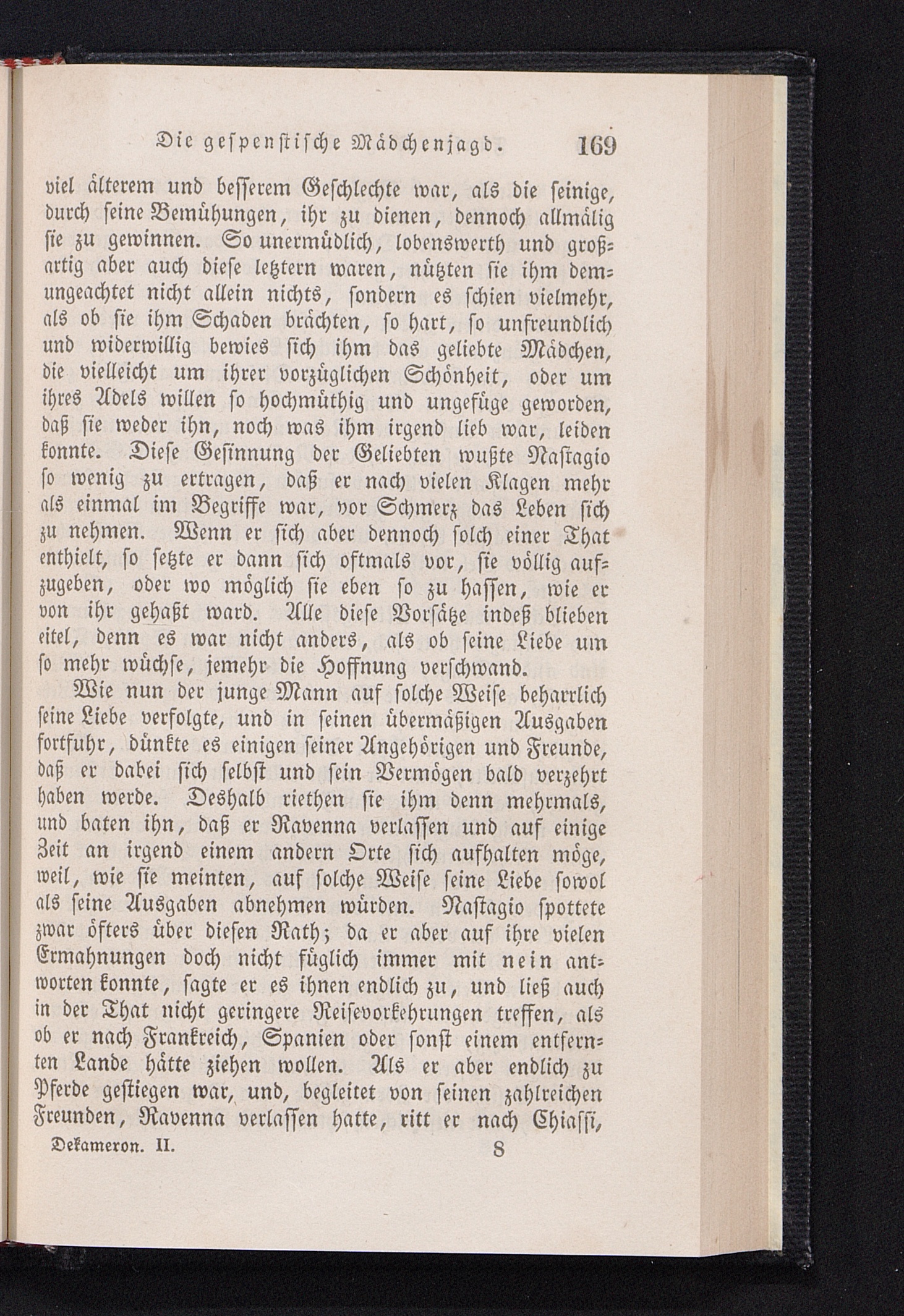 Die gespenstische Mädchenjagd. 169

viel älterem und besserem Geschlechte war, als die seinige, durch seine Bemühungen, ihr zu dienen, dennoch allmälig sie zu gewinnen. So unermüdlich, lobenswerth und großartig aber auch diese letztern waren, nützten sie ihm demungeachtet nicht allein nichts, sondern es schien vielmehr, als ob sie ihm Schaden brächten, so hart, so unfreundlich und widerwillig bewies sich ihm das geliebte Mädchen, die vielleicht um ihrer vorzüglichen Schönheit, oder um ihres Adels willen so hochmüthig und ungefüge geworden, daß sie weder ihn, noch was ihm irgend lieb war, leiden konnte. Diese Gesinnung der Geliebten wußte Nastagio so wenig zu ertragen, daß er nach vielen Klagen mehr als einmal im Begriffe war, vor Schmerz das Leben sich zu nehmen. Wenn er sich aber dennoch solch einer That enthielt, so setzte er dann sich oftmals vor, sie völlig aufzugeben, oder wo möglich sie eben so zu hassen, wie er von ihr gehaßt ward. Alle diese Vorsätze indeß blieben eitel, denn es war nicht anders, als ob seine Liebe um so mehr wüchse, jemehr die Hoffnung verschwand.

Wie nun der junge Mann auf solche Weise beharrlich seine Liebe verfolgte, und in seinen übermäßigen Ausgaben fortfuhr, dünkte es einigen seiner Angehörigen und Freunde, daß er dabei sich selbst und sein Vermögen bald verzehrt haben werde. Deshalb riethen sie ihm denn mehrmals, und baten ihn, daß er Ravenna verlassen und auf einige Zeit an irgend einem andern Orte sich aufhalten möge, weil, wie sie meinten, auf solche Weise seine Liebe sowol als seine Ausgaben abnehmen würden. Nastagio spottete zwar öfters über diesen Rath; da er aber auf ihre vielen Ermahnungen doch nicht füglich immer mit nein antworten konnte, sagte er es ihnen endlich zu, und ließ auch in der That nicht geringere Reisevorkehrungen treffen, als ob er nach Frankreich, Spanien oder sonst einem entfernten Lande hätte ziehen wollen. Als er aber endlich zu Pferde gestiegen war, und, begleitet von seinen zahlreichen Freunden, Ravenna verlassen hatte, ritt er nach Chiassi,

Dekameron. II. 8